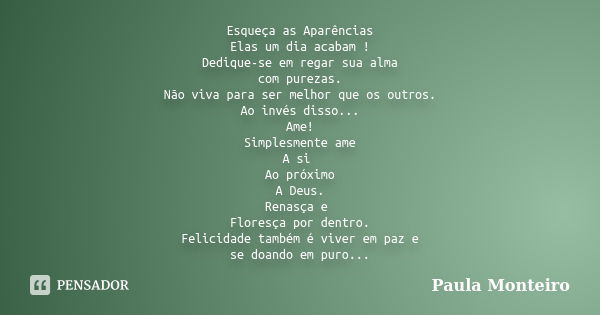 Esqueça as Aparências
Elas um dia acabam !
Dedique-se em regar sua alma
com purezas.
Não viva para ser melhor que os outros.
Ao invés disso...
Ame!
Simplesmente ame
A si
Ao próximo
A Deus.
Renasça e
Floresça por dentro.
Felicidade também é viver em paz e
se doando em puro...

PENSADOR

Paula Monteiro